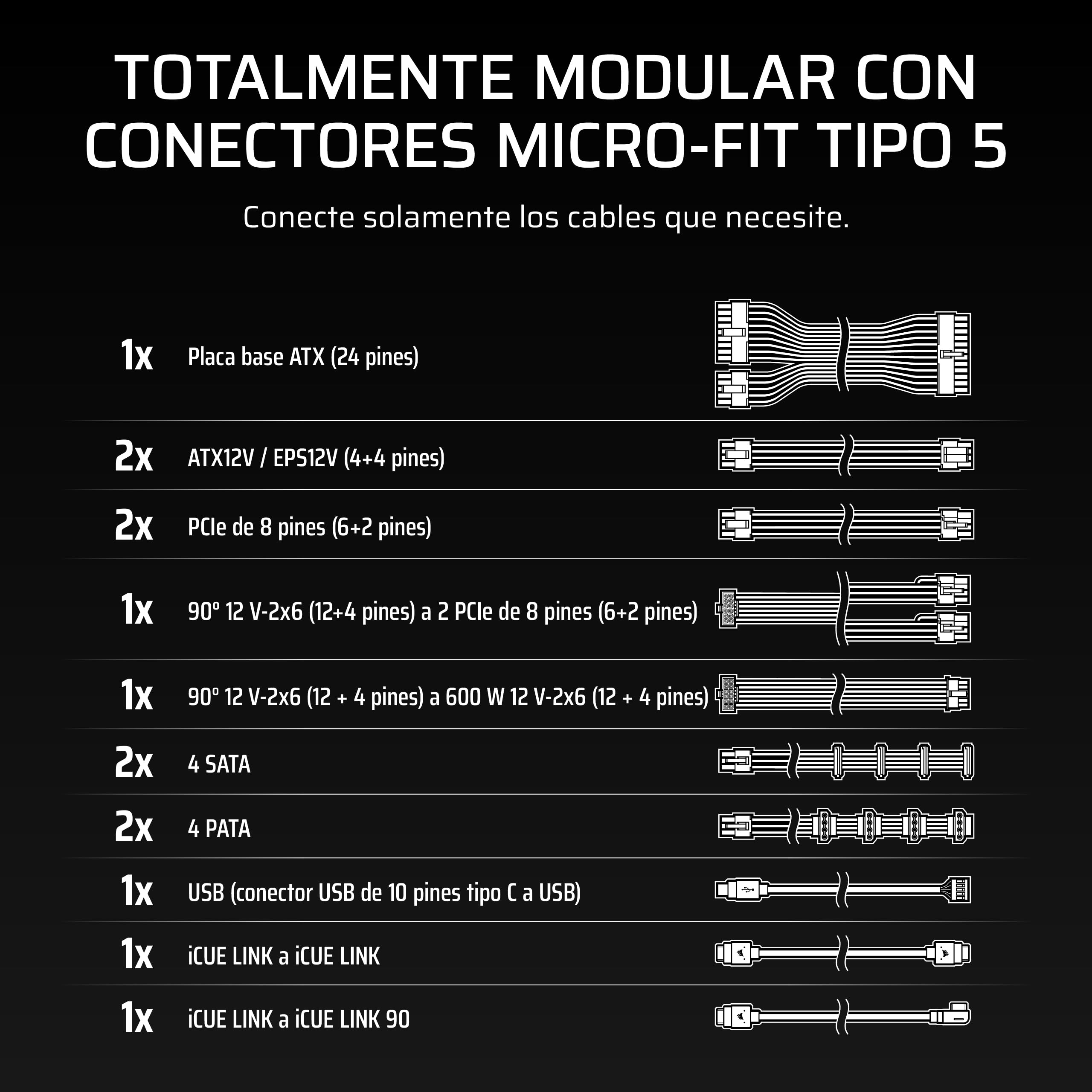 TOTALMENTE MODULAR CON CONECTORES MICRO-FIT TIPO 5

Conecte solamente los cables que necesite.

1x Placa base ATX (24 pines)

2x ATX12V / EPS12V (4+4 pines)

2x PCIe de 8 pines (6+2 pines)

1x 90º 12 V-2x6 (12+4 pines) a 2 PCIe de 8 pines (6+2 pines)

1x 90º 12 V-2x6 (12 + 4 pines) a 600 W 12 V-2x6 (12 + 4 pines)

2x 4 SATA

2x 4 PATA

1x USB (conector USB de 10 pines tipo C a USB)

1x iCUE LINK a iCUE LINK

1x iCUE LINK a iCUE LINK 90